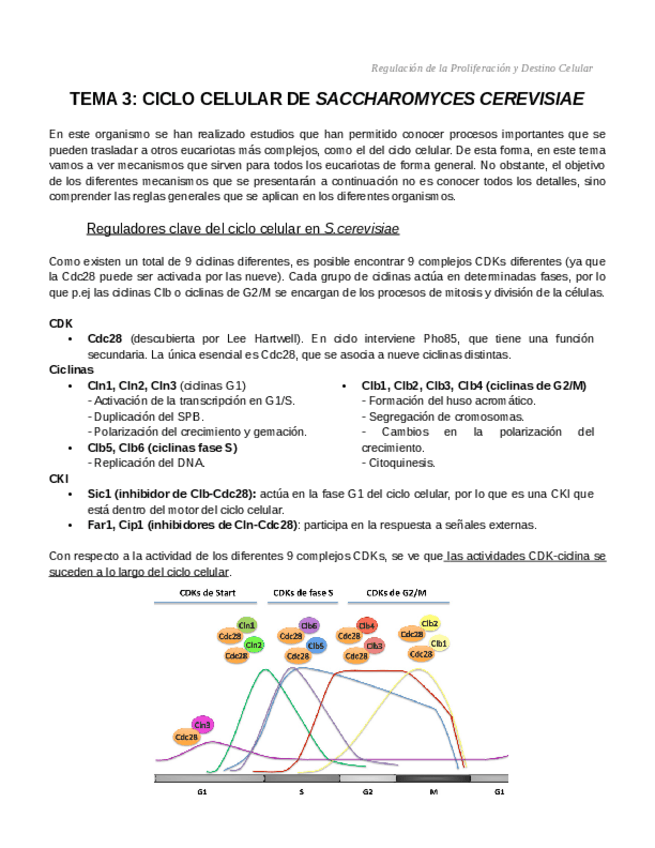 Regulación de la Proliferación y Destino Celular

TEMA 3: CICLO CELULAR DE SACCHAROMYCES CEREVISIAE

En este organismo se han realizado estudios que han permitido conocer procesos importantes que se pueden trasladar a otros eucariotas más complejos, como el del ciclo celular. De esta forma, en este tema vamos a ver mecanismos que sirven para todos los eucariotas de forma general. No obstante, el objetivo de los diferentes mecanismos que se presentarán a continuación no es conocer todos los detalles, sino comprender las reglas generales que se aplican en los diferentes organismos.

Reguladores clave del ciclo celular en S.cerevisiae

Como existen un total de 9 ciclinas diferentes, es posible encontrar 9 complejos CDKs diferentes (ya que la Cdc28 puede ser activada por las nueve). Cada grupo de ciclinas actúa en determinadas fases, por lo que p.ej las ciclinas Clb o ciclinas de G2/M se encargan de los procesos de mitosis y división de la células.

CDK
• Cdc28 (descubierta por Lee Hartwell). En ciclo interviene Pho85, que tiene una función secundaria. La única esencial es Cdc28, que se asocia a nueve ciclinas distintas.

Ciclinas
• Cln1, Cln2, Cln3 (ciclinas G1)
- Activación de la transcripción en G1/S.
- Duplicación del SPB.
- Polarización del crecimiento y gemación.
• Clb5, Clb6 (ciclinas fase S)
- Replicación del DNA.
• Clb1, Clb2, Clb3, Clb4 (ciclinas de G2/M)
- Formación del huso acromático.
- Segregación de cromosomas.
- Cambios en la polarización del crecimiento.
- Citoquinesis.

CKI
• Sic1 (inhibidor de Clb-Cdc28): actúa en la fase G1 del ciclo celular, por lo que es una CKI que está dentro del motor del ciclo celular.
• Far1, Cip1 (inhibidores de Cln-Cdc28): participa en la respuesta a señales externas.

Con respecto a la actividad de los diferentes 9 complejos CDKs, se ve que las actividades CDK-ciclina se suceden a lo largo del ciclo celular.

CDKs de Start
CDKs de fase S
CDKs de G2/M
Cln1 Cdc28 Cln2 Cdc28
Clb6 Cdc28 Clb5 Cdc28
Clb4 Cdc28 Clb3 Cdc28
Clb2 Cdc28 Clb1 Cdc28
Cln3 Cdc28
G1 S G2 M G1